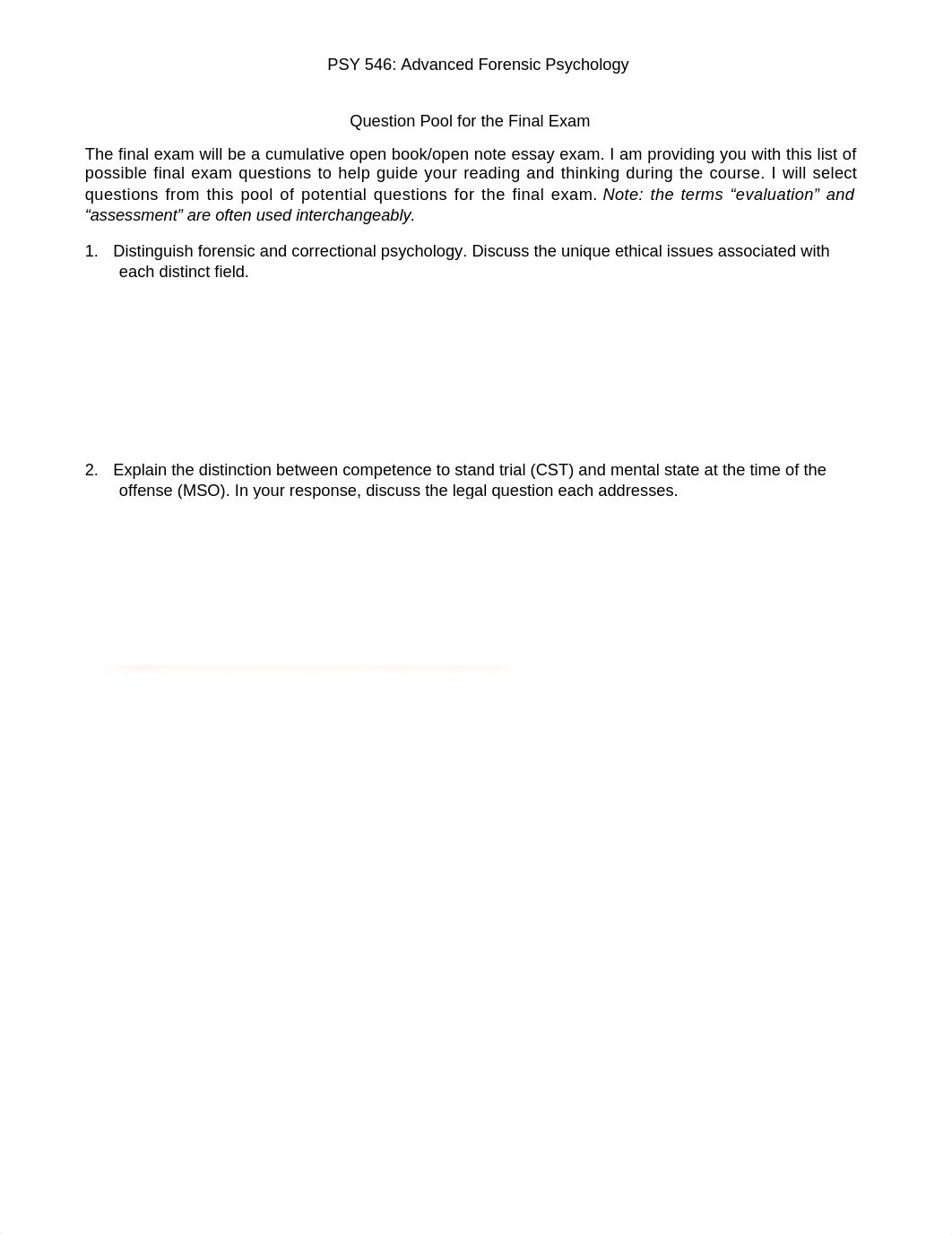 PSY 546: Advanced Forensic Psychology

Question Pool for the Final Exam

The final exam will be a cumulative open book/open note essay exam. I am providing you with this list of possible final exam questions to help guide your reading and thinking during the course. I will select questions from this pool of potential questions for the final exam. Note: the terms “evaluation” and “assessment” are often used interchangeably.

1. Distinguish forensic and correctional psychology. Discuss the unique ethical issues associated with each distinct field.

2. Explain the distinction between competence to stand trial (CST) and mental state at the time of the offense (MSO). In your response, discuss the legal question each addresses.